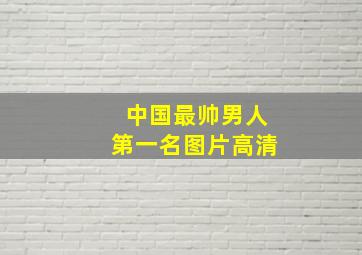 中国最帅男人
第一名图片高清